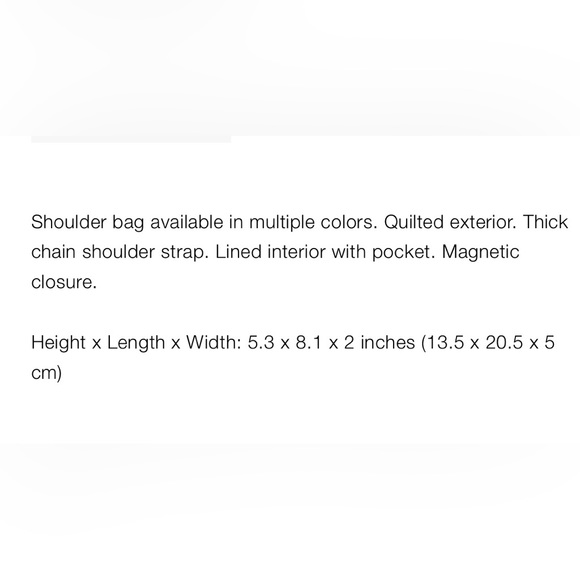 Shoulder bag available in multiple colors. Quilted exterior. Thick chain shoulder strap. Lined interior with pocket. Magnetic closure.

Height x Length x Width: 5.3 x 8.1 x 2 inches (13.5 x 20.5 x 5 cm)